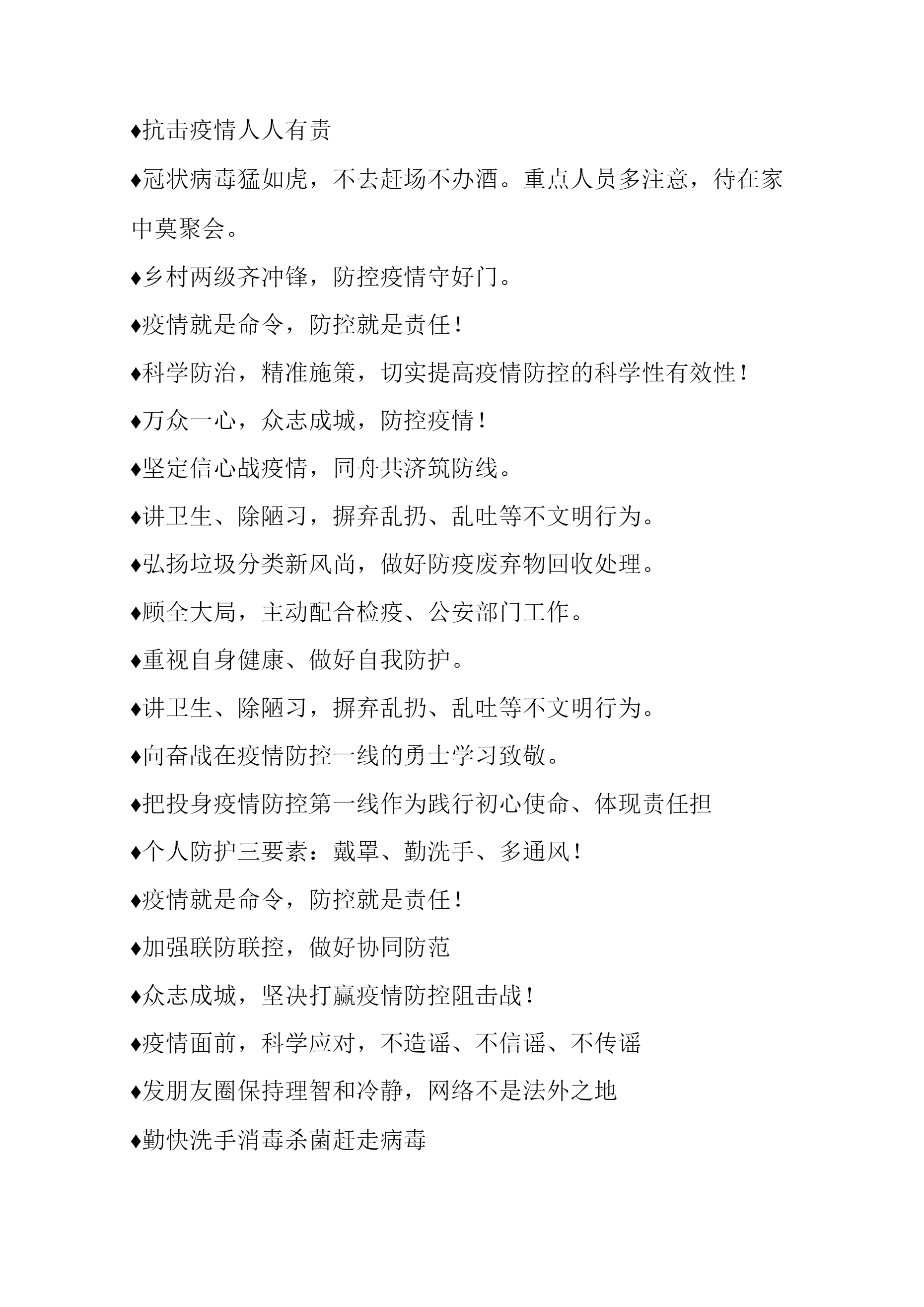 ♦抗击疫情人人有责

♦冠状病毒猛如虎，不去赶场不办酒。重点人员多注意，待在家中莫聚会。

♦乡村两级齐冲锋，防控疫情守好门。

♦疫情就是命令，防控就是责任！

♦科学防治，精准施策，切实提高疫情防控的科学性有效性！

♦万众一心，众志成城，防控疫情！

♦坚定信心战疫情，同舟共济筑防线。

♦讲卫生、除陋习，摒弃乱扔、乱吐等不文明行为。

♦弘扬垃圾分类新风尚，做好防疫废弃物回收处理。

♦顾全大局，主动配合检疫、公安部门工作。

♦重视自身健康、做好自我防护。

♦讲卫生、除陋习，摒弃乱扔、乱吐等不文明行为。

♦向奋战在疫情防控一线的勇士学习致敬。

♦把投身疫情防控第一线作为践行初心使命、体现责任担

♦个人防护三要素：戴罩、勤洗手、多通风！

♦疫情就是命令，防控就是责任！

♦加强联防联控，做好协同防范

♦众志成城，坚决打赢疫情防控阻击战！

♦疫情面前，科学应对，不造谣、不信谣、不传谣

♦发朋友圈保持理智和冷静，网络不是法外之地

♦勤快洗手消毒杀菌赶走病毒